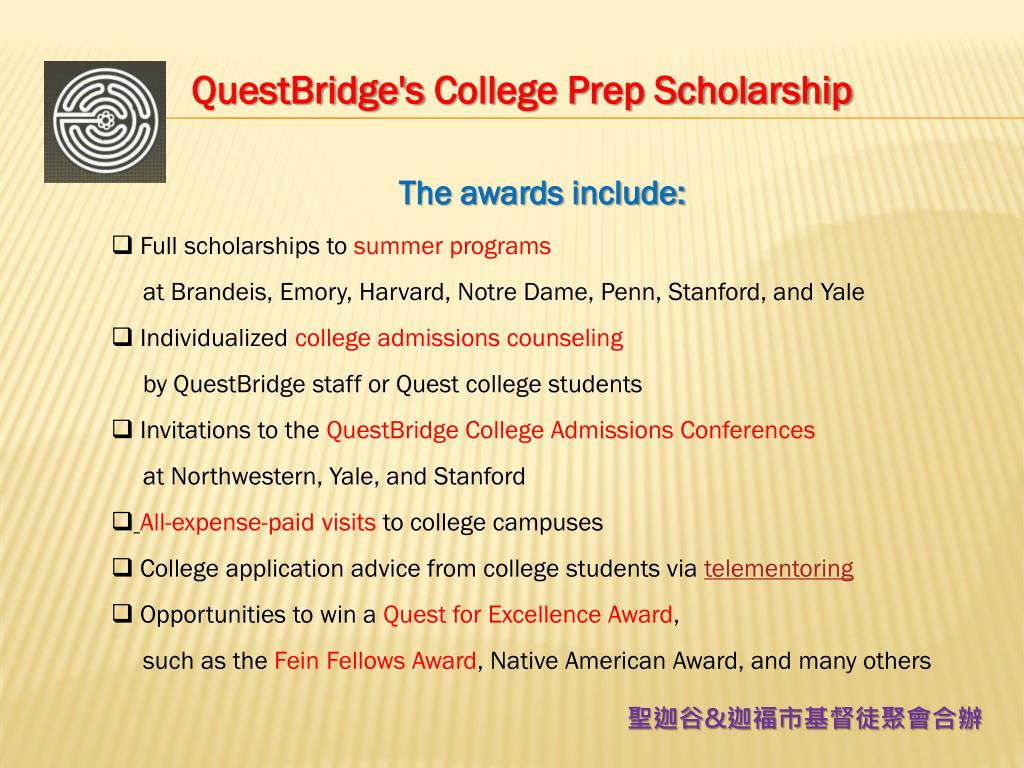 QuestBridge's College Prep Scholarship

The awards include:

❑ Full scholarships to summer programs at Brandeis, Emory, Harvard, Notre Dame, Penn, Stanford, and Yale

❑ Individualized college admissions counseling by QuestBridge staff or Quest college students

❑ Invitations to the QuestBridge College Admissions Conferences at Northwestern, Yale, and Stanford

❑ All-expense-paid visits to college campuses

❑ College application advice from college students via telementoring

❑ Opportunities to win a Quest for Excellence Award, such as the Fein Fellows Award, Native American Award, and many others

聖迦谷&迦福市基督徒聚會合辦